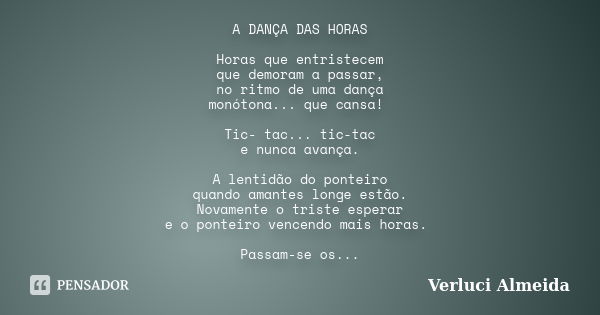 A DANÇA DAS HORAS

Horas que entristecem
que demoram a passar,
no ritmo de uma dança
monótona... que cansa!

Tic- tac... tic-tac
e nunca avança.

A lentidão do ponteiro
quando amantes longe estão.
Novamente o triste esperar
e o ponteiro vencendo mais horas.

Passam-se os...

PENSADOR

Verluci Almeida